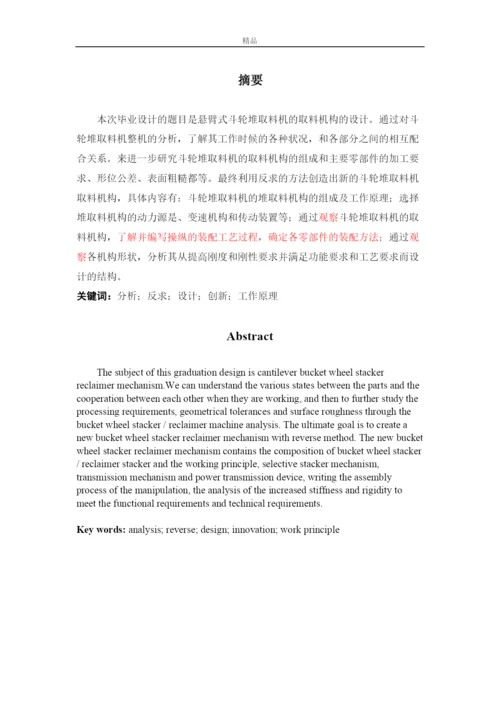 精品

摘要

本次毕业设计的题目是悬臂式斗轮堆取料机的取料机构的设计。通过对斗轮堆取料机整机的分析，了解其工作时候的各种状况，和各部分之间的相互配合关系。来进一步研究斗轮堆取料机的取料机构的组成和主要零部件的加工要求、形位公差、表面粗糙都等。最终利用反求的方法创造出新的斗轮堆取料机取料机构，具体内容有：斗轮堆取料机的堆取料机构的组成及工作原理；选择堆取料机构的动力源是、变速机构和传动装置等；通过观察斗轮堆取料机的取料机构，了解并编写操纵的装配工艺过程，确定各零部件的装配方法；通过观察各机构形状，分析其从提高刚度和刚性要求并满足功能要求和工艺要求而设计的结构。

关键词：分析；反求；设计；创新；工作原理

Abstract

The subject of this graduation design is cantilever bucket wheel stacker reclaimer mechanism.We can understand the various states between the parts and the cooperation between each other when they are working, and then to further study the processing requirements, geometrical tolerances and surface roughness through the bucket wheel stacker / reclaimer machine analysis. The ultimate goal is to create a new bucket wheel stacker reclaimer mechanism with reverse method. The new bucket wheel stacker reclaimer mechanism contains the composition of bucket wheel stacker / reclaimer stacker and the working principle, selective stacker mechanism, transmission mechanism and power transmission device, writing the assembly process of the manipulation, the analysis of the increased stiffness and rigidity to meet the functional requirements and technical requirements.

Key words: analysis; reverse; design; innovation; work principle